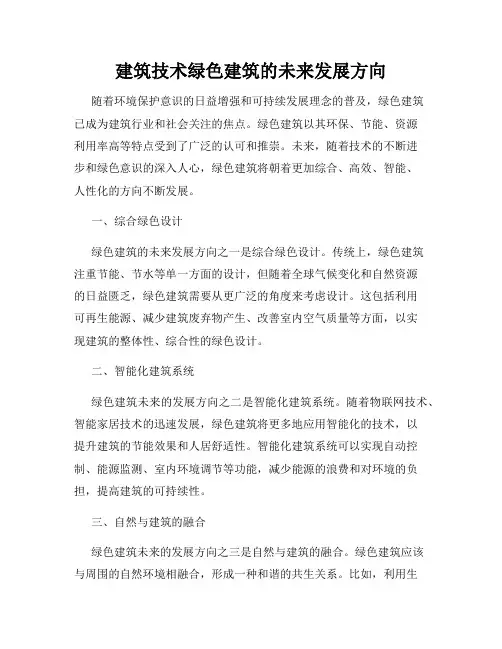 建筑技术绿色建筑的未来发展方向

随着环境保护意识的日益增强和可持续发展理念的普及，绿色建筑已成为建筑行业和社会关注的焦点。绿色建筑以其环保、节能、资源利用率高等特点受到了广泛的认可和推崇。未来，随着技术的不断进步和绿色意识的深入人心，绿色建筑将朝着更加综合、高效、智能、人性化的方向不断发展。

一、综合绿色设计

绿色建筑的未来发展方向之一是综合绿色设计。传统上，绿色建筑注重节能、节水等单一方面的设计，但随着全球气候变化和自然资源的日益匮乏，绿色建筑需要从更广泛的角度来考虑设计。这包括利用可再生能源、减少建筑废弃物产生、改善室内空气质量等方面，以实现建筑的整体性、综合性的绿色设计。

二、智能化建筑系统

绿色建筑未来的发展方向之二是智能化建筑系统。随着物联网技术、智能家居技术的迅速发展，绿色建筑将更多地应用智能化的技术，以提升建筑的节能效果和人居舒适性。智能化建筑系统可以实现自动控制、能源监测、室内环境调节等功能，减少能源的浪费和对环境的负担，提高建筑的可持续性。

三、自然与建筑的融合

绿色建筑未来的发展方向之三是自然与建筑的融合。绿色建筑应该与周围的自然环境相融合，形成一种和谐的共生关系。比如，利用生